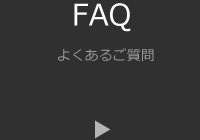 FAQ

よくあるご質問